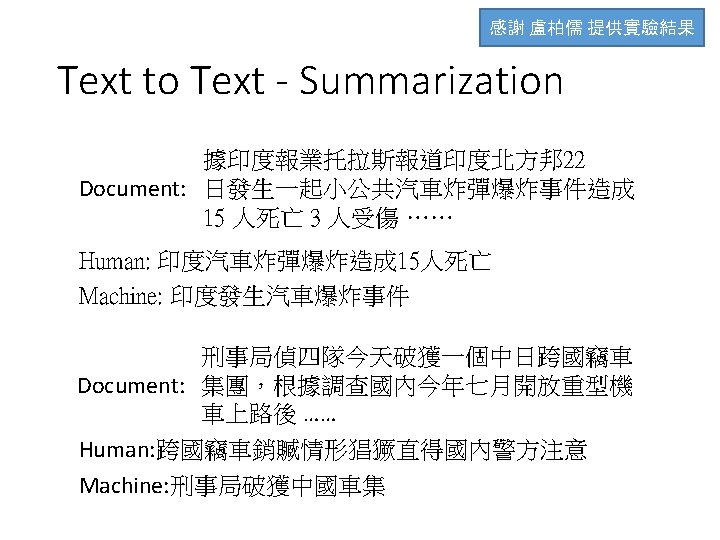 感謝 盧柏儒 提供實驗結果

Text to Text - Summarization

Document: 據印度報業托拉斯報道印度北方邦22日發生一起小公共汽車炸彈爆炸事件造成15人死亡3人受傷……

Human: 印度汽車炸彈爆炸造成15人死亡

Machine: 印度發生汽車爆炸事件

Document: 刑事局偵四隊今天破獲一個中日跨國竊車集團，根據調查國內今年七月開放重型機車上路後……

Human:跨國竊車銷贓情形猖獗直得國內警方注意

Machine:刑事局破獲中國車集